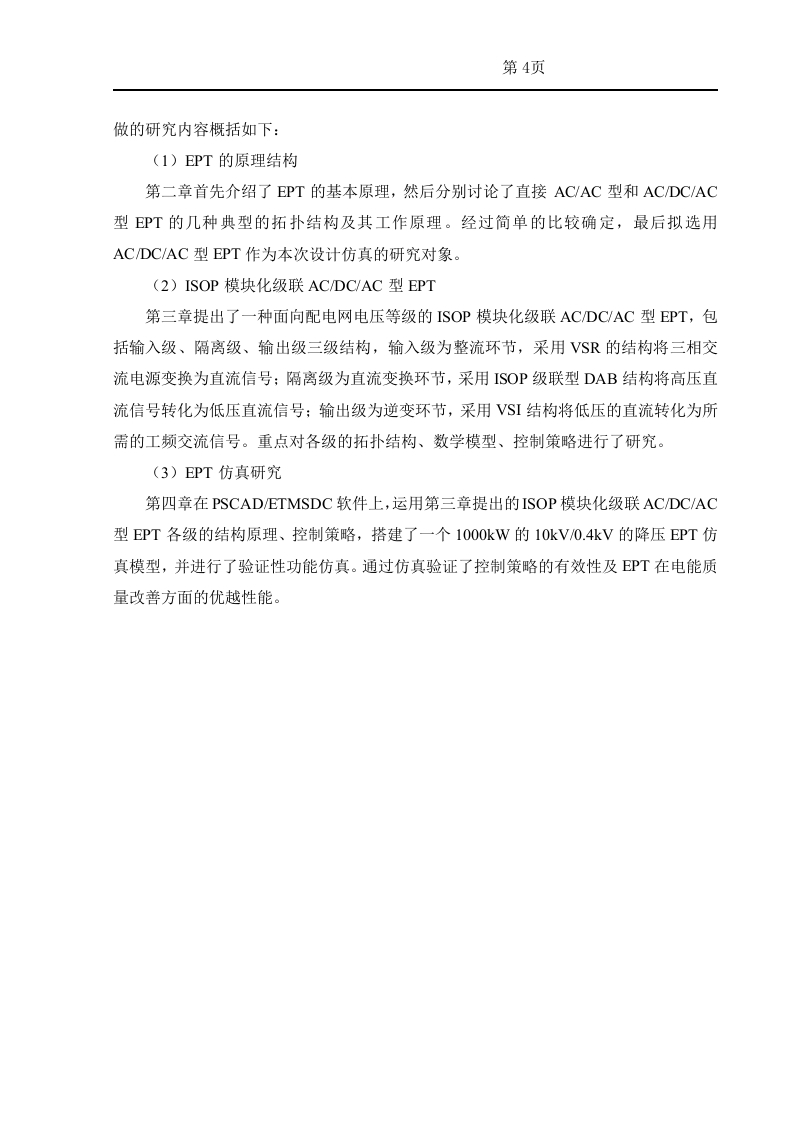 第 4页

做的研究内容概括如下：

（1）EPT 的原理结构

第二章首先介绍了 EPT 的基本原理，然后分别讨论了直接 AC/AC 型和 AC/DC/AC 型 EPT 的几种典型的拓扑结构及其工作原理。经过简单的比较确定，最后拟选用 AC/DC/AC 型 EPT 作为本次设计仿真的研究对象。

（2）ISOP 模块化级联 AC/DC/AC 型 EPT

第三章提出了一种面向配电网电压等级的 ISOP 模块化级联 AC/DC/AC 型 EPT，包括输入级、隔离级、输出级三级结构，输入级为整流环节，采用 VSR 的结构将三相交流电源变换为直流信号；隔离级为直流变换环节，采用 ISOP 级联型 DAB 结构将高压直流信号转化为低压直流信号；输出级为逆变环节，采用 VSI 结构将低压的直流转化为所需的工频交流信号。重点对各级的拓扑结构、数学模型、控制策略进行了研究。

（3）EPT 仿真研究

第四章在 PSCAD/ETMSDC 软件上，运用第三章提出的 ISOP 模块化级联 AC/DC/AC 型 EPT 各级的结构原理、控制策略，搭建了一个 1000kW 的 10kV/0.4kV 的降压 EPT 仿真模型，并进行了验证性功能仿真。通过仿真验证了控制策略的有效性及 EPT 在电能质量改善方面的优越性能。